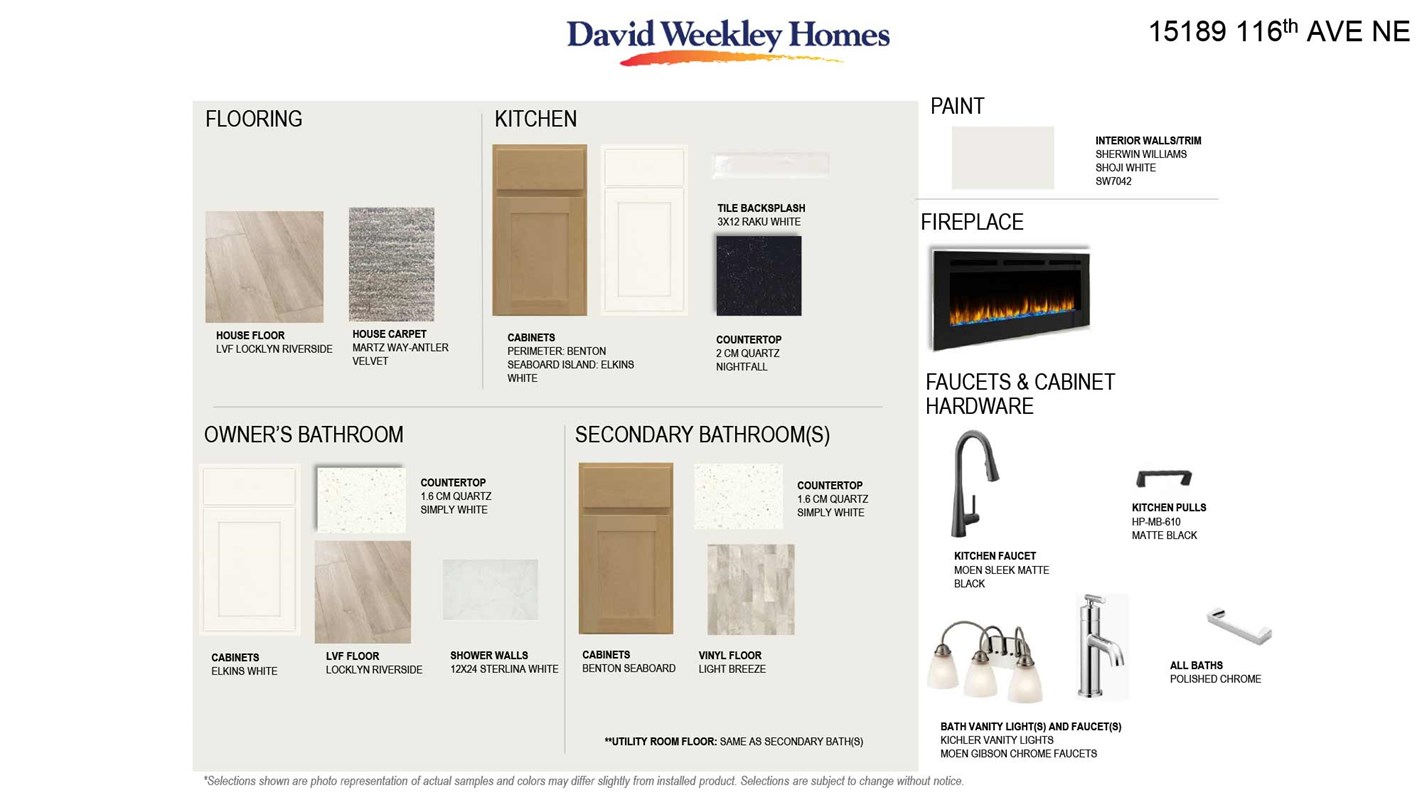 David Weekley Homes

15189 116$^{th}$ AVE NE

FLOORING

HOUSE FLOOR
LVF LOCKLYN RIVERSIDE

HOUSE CARPET
MARTZ WAY-ANTLER VELVET

KITCHEN

CABINETS
PERIMETER: BENTON
SEABOARD ISLAND: ELKINS WHITE

TILE BACKSPLASH
3X12 RAKU WHITE

COUNTERTOP
2 CM QUARTZ
NIGHTFALL

OWNER'S BATHROOM

COUNTERTOP
1.6 CM QUARTZ
SIMPLY WHITE

CABINETS
ELKINS WHITE

LVF FLOOR
LOCKLYN RIVERSIDE

SHOWER WALLS
12X24 STERLINA WHITE

SECONDARY BATHROOM(S)

COUNTERTOP
1.6 CM QUARTZ
SIMPLY WHITE

CABINETS
BENTON SEABOARD

VINYL FLOOR
LIGHT BREEZE

**UTILITY ROOM FLOOR: SAME AS SECONDARY BATH(S)

PAINT

INTERIOR WALLS/TRIM
SHERWIN WILLIAMS
SHOJI WHITE
SW7042

FIREPLACE

FAUCETS & CABINET HARDWARE

KITCHEN FAUCET
MOEN SLEEK MATTE BLACK

KITCHEN PULLS
HP-MB-610
MATTE BLACK

ALL BATHS
POLISHED CHROME

BATH VANITY LIGHT(S) AND FAUCET(S)
KICHLER VANITY LIGHTS
MOEN GIBSON CHROME FAUCETS

*Selections shown are photo representation of actual samples and colors may differ slightly from installed product. Selections are subject to change without notice.